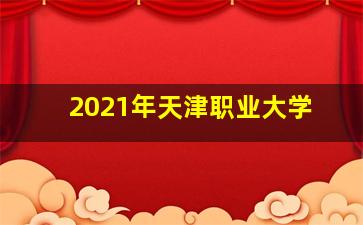 2021年天津职业大学